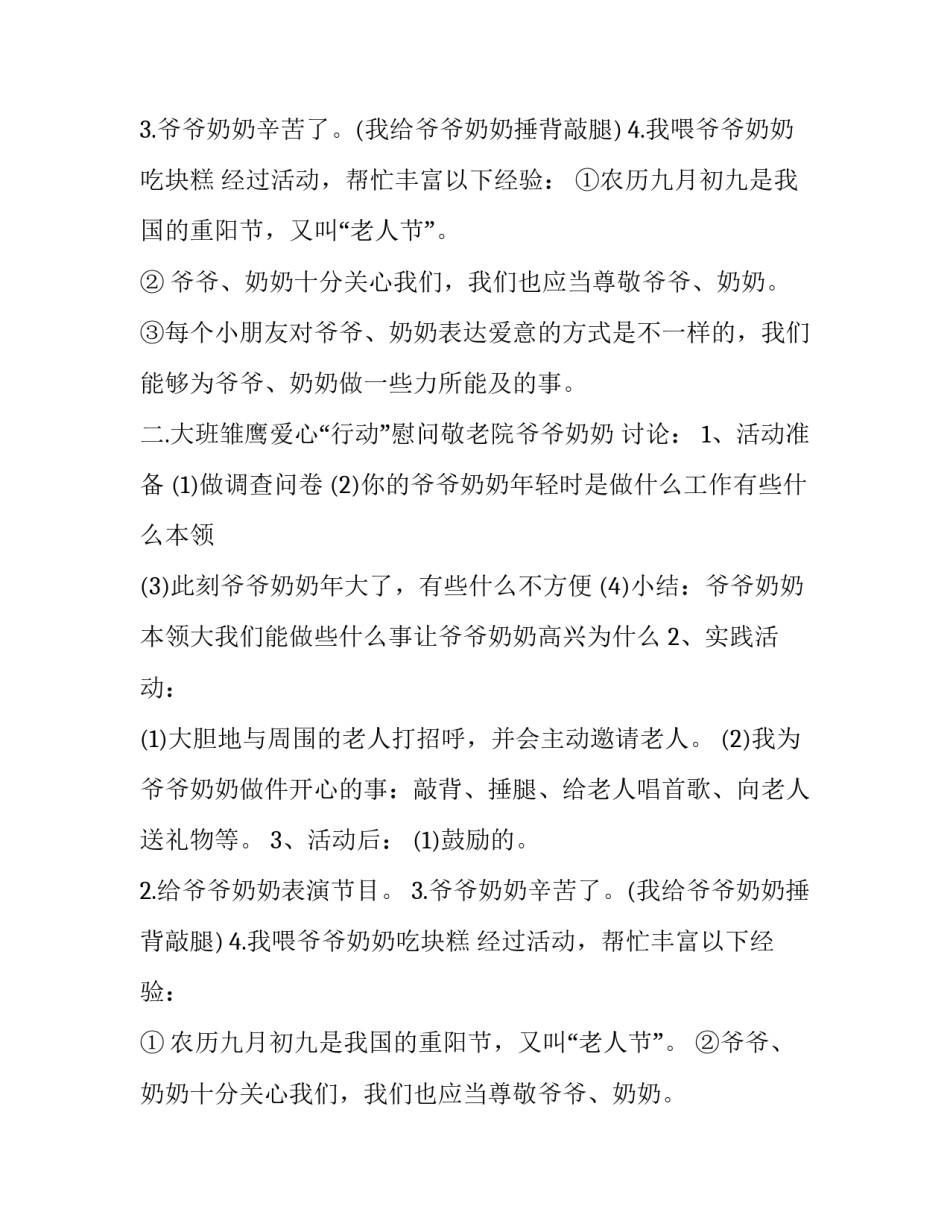 3.爷爷奶奶辛苦了。(我给爷爷奶奶捶背敲腿) 4.我喂爷爷奶奶吃块糕 经过活动，帮忙丰富以下经验： ①农历九月初九是我国的重阳节，又叫“老人节”。

② 爷爷、奶奶十分关心我们，我们也应当尊敬爷爷、奶奶。

③每个小朋友对爷爷、奶奶表达爱意的方式是不一样的，我们能够为爷爷、奶奶做一些力所能及的事。

二.大班雏鹰爱心“行动”慰问敬老院爷爷奶奶 讨论： 1、活动准备 (1)做调查问卷 (2)你的爷爷奶奶年轻时是做什么工作有些什么本领

(3)此刻爷爷奶奶年大了，有些什么不方便 (4)小结：爷爷奶奶本领大我们能做些什么事让爷爷奶奶高兴为什么 2、实践活动：

(1)大胆地与周围的老人打招呼，并会主动邀请老人。 (2)我为爷爷奶奶做件开心的事：敲背、捶腿、给老人唱首歌、向老人送礼物等。 3、活动后： (1)鼓励的。

2.给爷爷奶奶表演节目。 3.爷爷奶奶辛苦了。(我给爷爷奶奶捶背敲腿) 4.我喂爷爷奶奶吃块糕 经过活动，帮忙丰富以下经验：

① 农历九月初九是我国的重阳节，又叫“老人节”。 ②爷爷、奶奶十分关心我们，我们也应当尊敬爷爷、奶奶。